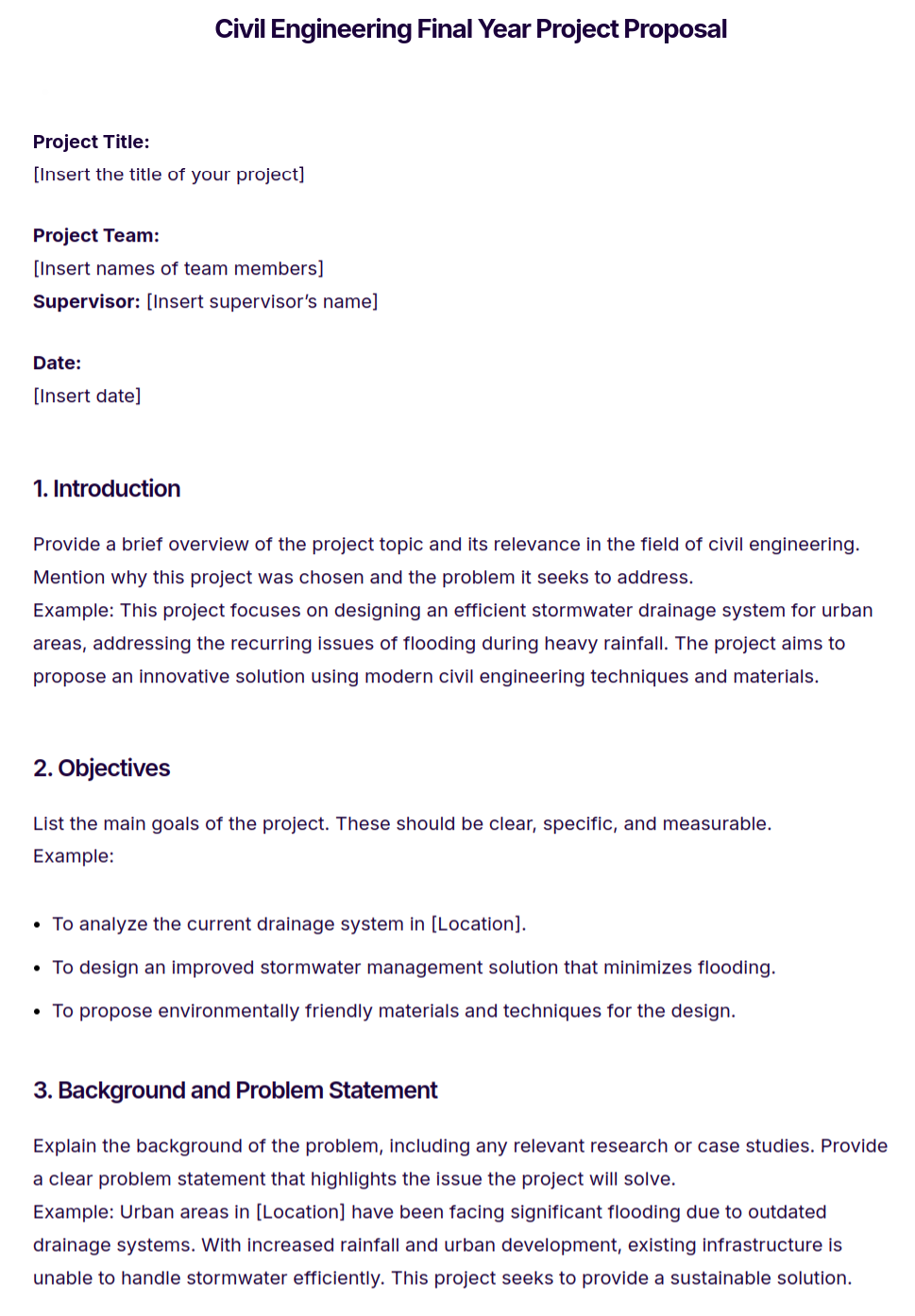 Civil Engineering Final Year Project Proposal

Project Title:
[Insert the title of your project]

Project Team:
[Insert names of team members]
Supervisor: [Insert supervisor's name]

Date:
[Insert date]

1. Introduction

Provide a brief overview of the project topic and its relevance in the field of civil engineering. Mention why this project was chosen and the problem it seeks to address.
Example: This project focuses on designing an efficient stormwater drainage system for urban areas, addressing the recurring issues of flooding during heavy rainfall. The project aims to propose an innovative solution using modern civil engineering techniques and materials.

2. Objectives

List the main goals of the project. These should be clear, specific, and measurable.
Example:

• To analyze the current drainage system in [Location].
• To design an improved stormwater management solution that minimizes flooding.
• To propose environmentally friendly materials and techniques for the design.

3. Background and Problem Statement

Explain the background of the problem, including any relevant research or case studies. Provide a clear problem statement that highlights the issue the project will solve.
Example: Urban areas in [Location] have been facing significant flooding due to outdated drainage systems. With increased rainfall and urban development, existing infrastructure is unable to handle stormwater efficiently. This project seeks to provide a sustainable solution.